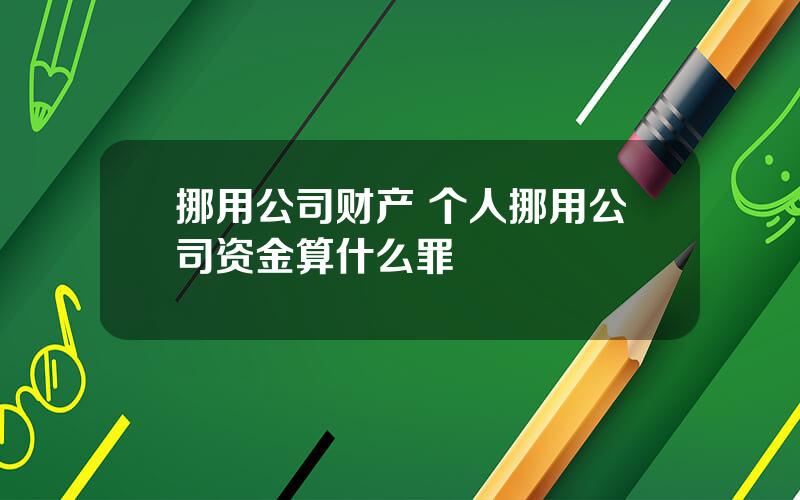 挪用公司财产 个人挪用公司资金算什么罪